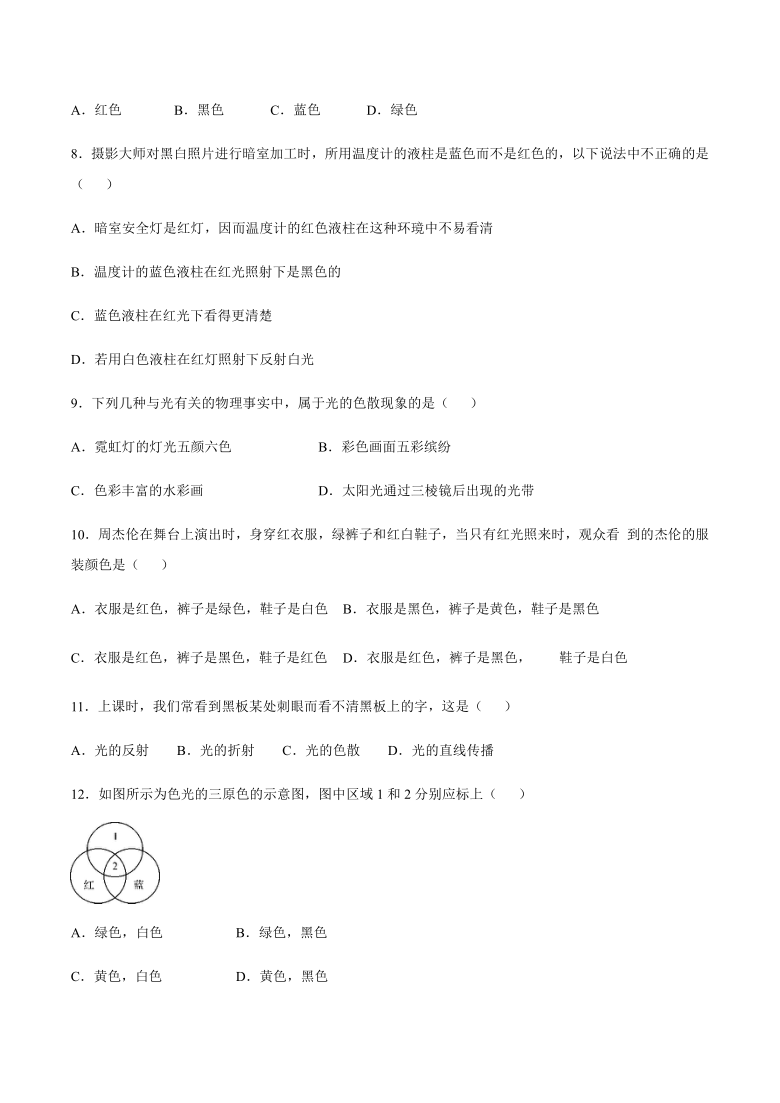 A．红色　　B．黑色　　C．蓝色　　D．绿色

8．摄影大师对黑白照片进行暗室加工时，所用温度计的液柱是蓝色而不是红色的，以下说法中不正确的是（　　）

A．暗室安全灯是红灯，因而温度计的红色液柱在这种环境中不易看清

B．温度计的蓝色液柱在红光照射下是黑色的

C．蓝色液柱在红光下看得更清楚

D．若用白色液柱在红灯照射下反射白光

9．下列几种与光有关的物理事实中，属于光的色散现象的是（　　）

A．霓虹灯的灯光五颜六色　　B．彩色画面五彩缤纷

C．色彩丰富的水彩画　　D．太阳光通过三棱镜后出现的光带

10．周杰伦在舞台上演出时，身穿红衣服，绿裤子和红白鞋子，当只有红光照来时，观众看 到的杰伦的服装颜色是（　　）

A．衣服是红色，裤子是绿色，鞋子是白色　B．衣服是黑色，裤子是黄色，鞋子是黑色

C．衣服是红色，裤子是黑色，鞋子是红色　D．衣服是红色，裤子是黑色，　鞋子是白色

11．上课时，我们常看到黑板某处刺眼而看不清黑板上的字，这是（　　）

A．光的反射　B．光的折射　C．光的色散　D．光的直线传播

12．如图所示为色光的三原色的示意图，图中区域 1 和 2 分别应标上（　　）

1
2
红　蓝

A．绿色，白色　　B．绿色，黑色

C．黄色，白色　　D．黄色，黑色